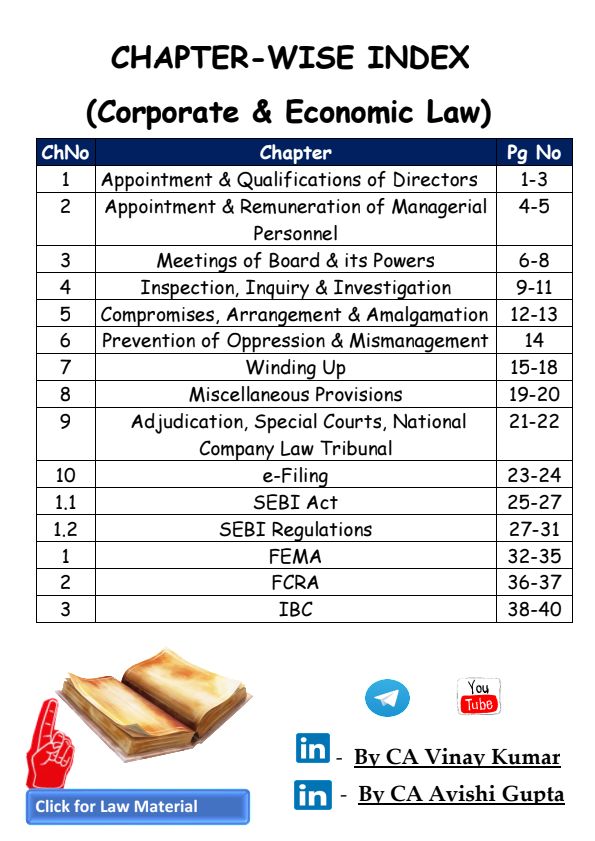 CHAPTER-WISE INDEX

(Corporate & Economic Law)

| ChNo | Chapter | Pg No |
|---|---|---|
| 1 | Appointment & Qualifications of Directors | 1-3 |
| 2 | Appointment & Remuneration of Managerial Personnel | 4-5 |
| 3 | Meetings of Board & its Powers | 6-8 |
| 4 | Inspection, Inquiry & Investigation | 9-11 |
| 5 | Compromises, Arrangement & Amalgamation | 12-13 |
| 6 | Prevention of Oppression & Mismanagement | 14 |
| 7 | Winding Up | 15-18 |
| 8 | Miscellaneous Provisions | 19-20 |
| 9 | Adjudication, Special Courts, National Company Law Tribunal | 21-22 |
| 10 | e-Filing | 23-24 |
| 1.1 | SEBI Act | 25-27 |
| 1.2 | SEBI Regulations | 27-31 |
| 1 | FEMA | 32-35 |
| 2 | FCRA | 36-37 |
| 3 | IBC | 38-40 |

You Tube

in - By CA Vinay Kumar

in - By CA Avishi Gupta

Click for Law Material